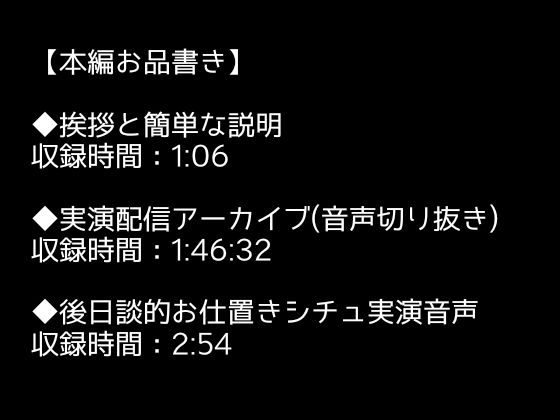 【本編お品書き】

◆挨拶と簡単な説明
収録時間：1:06

◆実演配信アーカイブ(音声切り抜き)
収録時間：1:46:32

◆後日談的お仕置きシチュ実演音声
収録時間：2:54